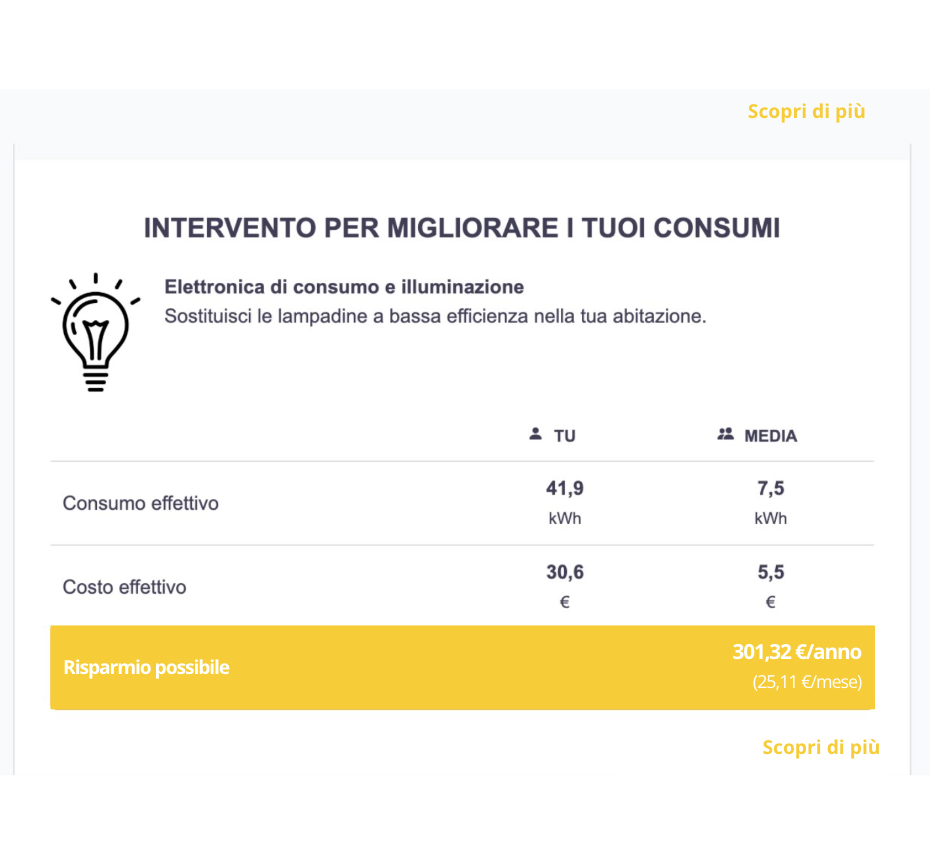 Scopri di più

INTERVENTO PER MIGLIORARE I TUOI CONSUMI

Elettronica di consumo e illuminazione
Sostituisci le lampadine a bassa efficienza nella tua abitazione.

| | TU | MEDIA |
|---|---|---|
| Consumo effettivo | 41,9 kWh | 7,5 kWh |
| Costo effettivo | 30,6 € | 5,5 € |
| Risparmio possibile | | 301,32 €/anno (25,11 €/mese) |

Scopri di più